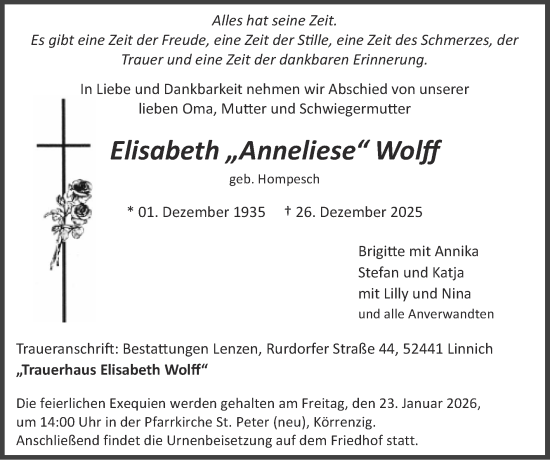 Alles hat seine Zeit.
Es gibt eine Zeit der Freude, eine Zeit der Stille, eine Zeit des Schmerzes, der Trauer und eine Zeit der dankbaren Erinnerung.

In Liebe und Dankbarkeit nehmen wir Abschied von unserer lieben Oma, Mutter und Schwiegermutter

Elisabeth „Anneliese“ Wolff

geb. Hompesch

* 01. Dezember 1935 † 26. Dezember 2025

Brigitte mit Annika
Stefan und Katja
mit Lilly und Nina
und alle Anverwandten

Traueranschrift: Bestattungen Lenzen, Rurdorfer Straße 44, 52441 Linnich
„Trauerhaus Elisabeth Wolff“

Die feierlichen Exequien werden gehalten am Freitag, den 23. Januar 2026, um 14:00 Uhr in der Pfarrkirche St. Peter (neu), Körrenzig.
Anschließend findet die Urnenbeisetzung auf dem Friedhof statt.